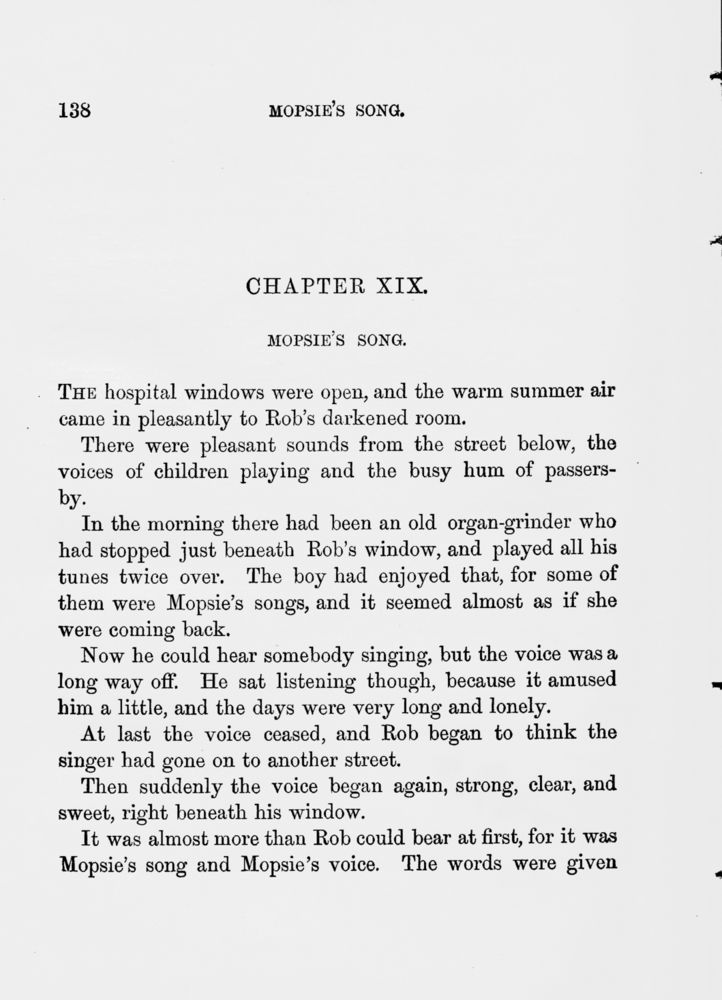 138 MOPSIE'S SONG.

CHAPTER XIX.

MOPSIE'S SONG.

THE hospital windows were open, and the warm summer air came in pleasantly to Rob's darkened room.

There were pleasant sounds from the street below, the voices of children playing and the busy hum of passers-by.

In the morning there had been an old organ-grinder who had stopped just beneath Rob's window, and played all his tunes twice over. The boy had enjoyed that, for some of them were Mopsie's songs, and it seemed almost as if she were coming back.

Now he could hear somebody singing, but the voice was a long way off. He sat listening though, because it amused him a little, and the days were very long and lonely.

At last the voice ceased, and Rob began to think the singer had gone on to another street.

Then suddenly the voice began again, strong, clear, and sweet, right beneath his window.

It was almost more than Rob could bear at first, for it was Mopsie's song and Mopsie's voice. The words were given